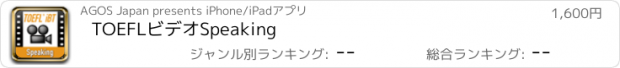 TOEFL iBT
Speaking
AGOS Japan presents iPhone/iPadアプリ
1,600円
TOEFLビデオSpeaking
ジャンル別ランキング: --
総合ランキング: --